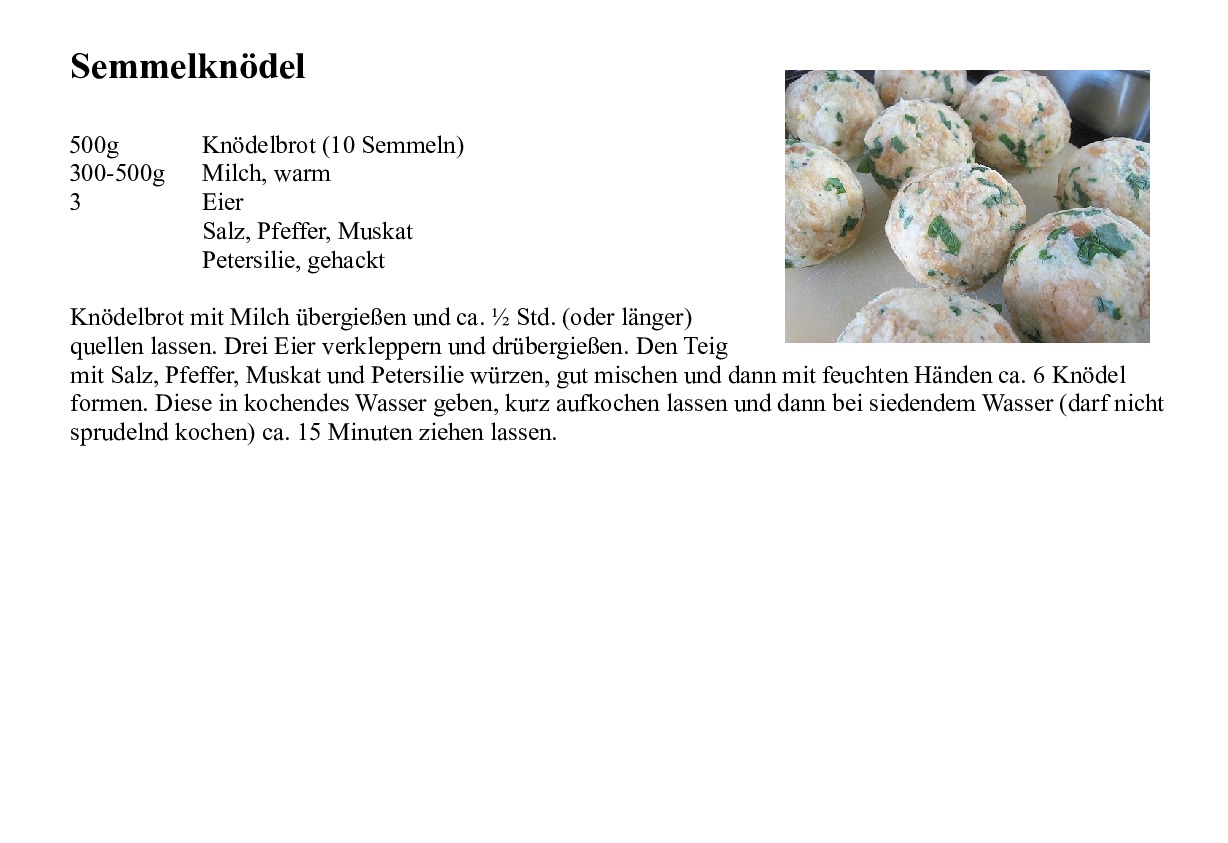 Semmelknödel

500g Knödelbrot (10 Semmeln)
300-500g Milch, warm
3 Eier
Salz, Pfeffer, Muskat
Petersilie, gehackt

Knödelbrot mit Milch übergießen und ca. ½ Std. (oder länger) quellen lassen. Drei Eier verkleppern und drübergießen. Den Teig mit Salz, Pfeffer, Muskat und Petersilie würzen, gut mischen und dann mit feuchten Händen ca. 6 Knödel formen. Diese in kochendes Wasser geben, kurz aufkochen lassen und dann bei siedendem Wasser (darf nicht sprudelnd kochen) ca. 15 Minuten ziehen lassen.